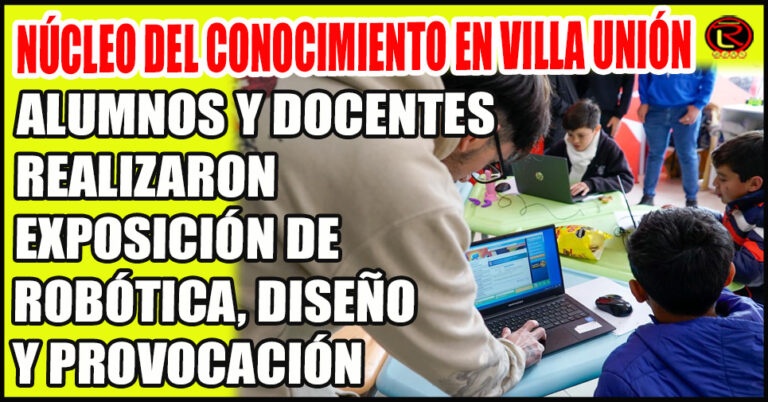 NÚCLEO DEL CONOCIMIENTO EN VILLA UNIÓN

ALUMNOS Y DOCENTES REALIZARON EXPOSICIÓN DE ROBÓTICA, DISEÑO Y PROVOCACIÓN